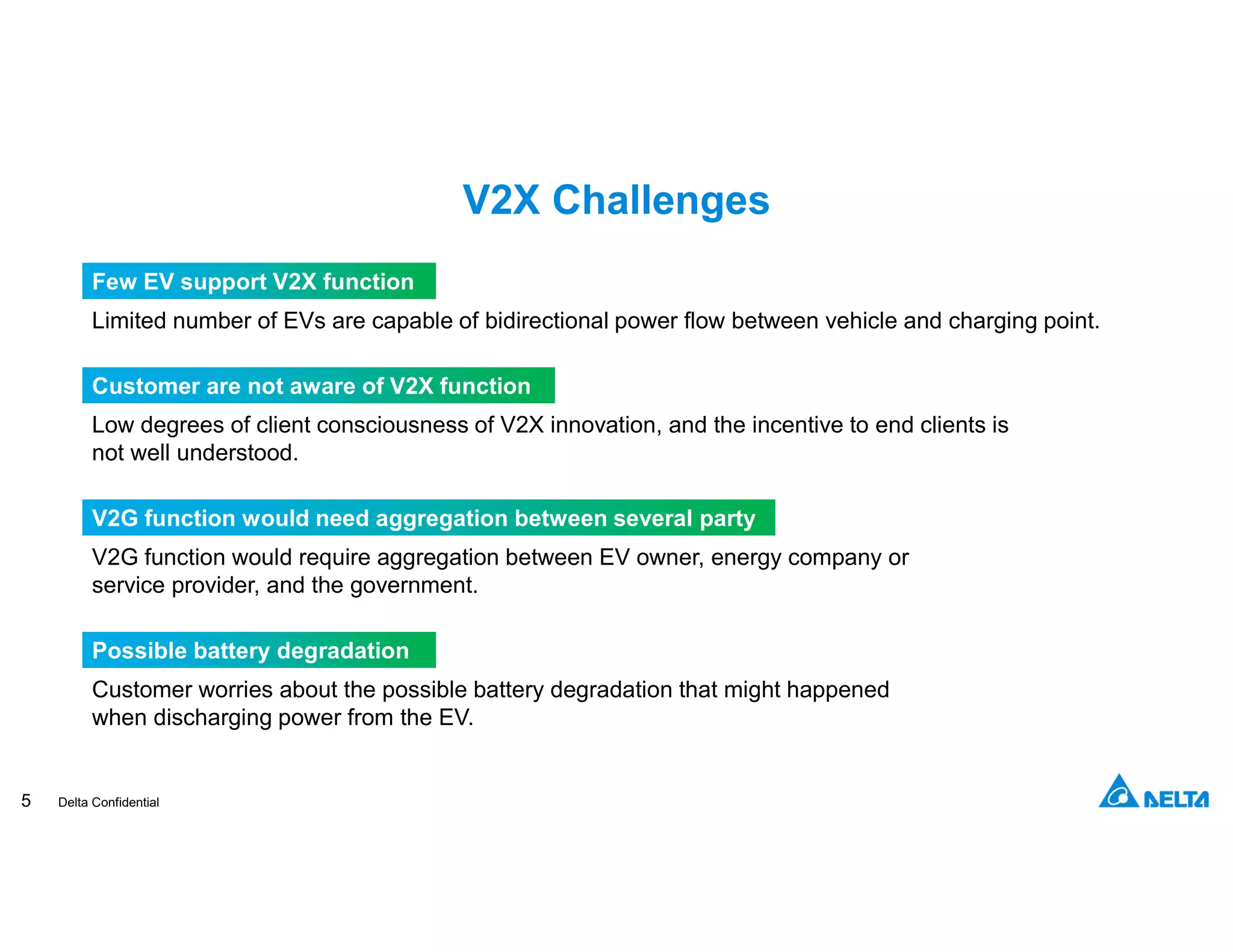 V2X Challenges

Few EV support V2X function

Limited number of EVs are capable of bidirectional power flow between vehicle and charging point.

Customer are not aware of V2X function

Low degrees of client consciousness of V2X innovation, and the incentive to end clients is not well understood.

V2G function would need aggregation between several party

V2G function would require aggregation between EV owner, energy company or service provider, and the government.

Possible battery degradation

Customer worries about the possible battery degradation that might happened when discharging power from the EV.

5 Delta Confidential

DELTA